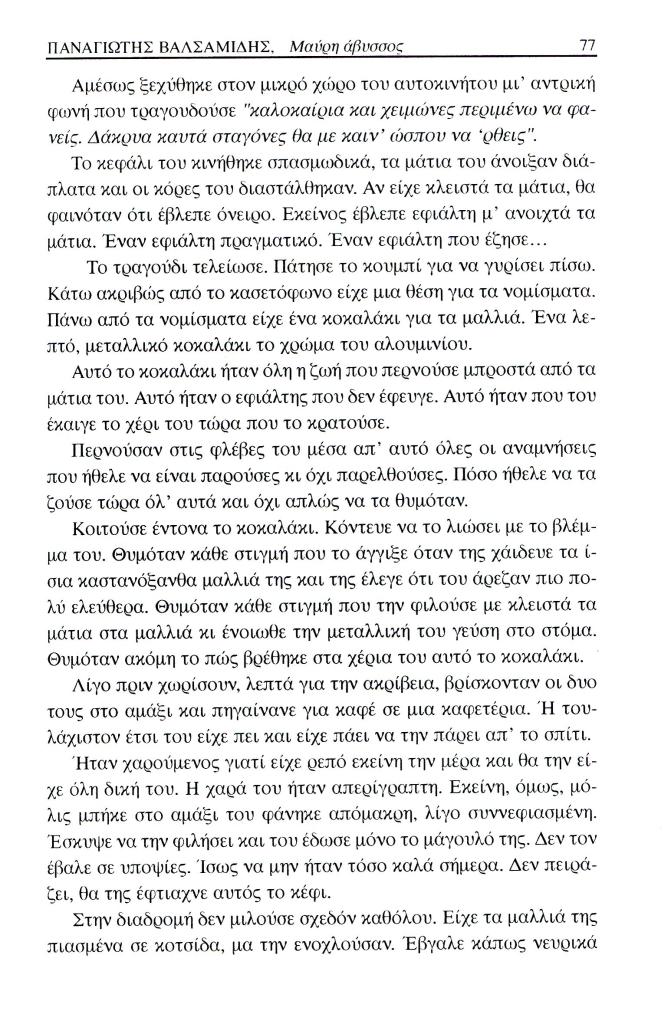 ΠΑΝΑΓΙΩΤΗΣ ΒΑΛΣΑΜΙΔΗΣ, Μαύρη άβυσσος 77

Αμέσως ξεχύθηκε στον μικρό χώρο του αυτοκινήτου μι' αντρική φωνή που τραγουδούσε "καλοκαίρια και χειμώνες περιμένω να φανείς. Δάκρυα καυτά σταγόνες θα με καιν' ώσπου να 'ρθεις".

Το κεφάλι του κινήθηκε σπασμωδικά, τα μάτια του άνοιξαν διάπλατα και οι κόρες του διαστάλθηκαν. Αν είχε κλειστά τα μάτια, θα φαινόταν ότι έβλεπε όνειρο. Εκείνος έβλεπε εφιάλτη μ' ανοιχτά τα μάτια. Έναν εφιάλτη πραγματικό. Έναν εφιάλτη που έζησε...

Το τραγούδι τελείωσε. Πάτησε το κουμπί για να γυρίσει πίσω. Κάτω ακριβώς από το κασετόφωνο είχε μια θέση για τα νομίσματα. Πάνω από τα νομίσματα είχε ένα κοκαλάκι για τα μαλλιά. Ένα λεπτό, μεταλλικό κοκαλάκι το χρώμα του αλουμινίου.

Αυτό το κοκαλάκι ήταν όλη η ζωή που περνούσε μπροστά από τα μάτια του. Αυτό ήταν ο εφιάλτης που δεν έφευγε. Αυτό ήταν που του έκαιγε το χέρι του τώρα που το κρατούσε.

Περνούσαν στις φλέβες του μέσα απ' αυτό όλες οι αναμνήσεις που ήθελε να είναι παρούσες κι όχι παρελθούσες. Πόσο ήθελε να τα ζούσε τώρα όλ' αυτά και όχι απλώς να τα θυμόταν.

Κοιτούσε έντονα το κοκαλάκι. Κόντευε να το λιώσει με το βλέμμα του. Θυμόταν κάθε στιγμή που το άγγιξε όταν της χάιδευε τα ίσια καστανόξανθα μαλλιά της και της έλεγε ότι του άρεζαν πιο πολύ ελεύθερα. Θυμόταν κάθε στιγμή που την φιλούσε με κλειστά τα μάτια στα μαλλιά κι ένοιωθε την μεταλλική του γεύση στο στόμα. Θυμόταν ακόμη το πώς βρέθηκε στα χέρια του αυτό το κοκαλάκι.

Λίγο πριν χωρίσουν, λεπτά για την ακρίβεια, βρίσκονταν οι δυο τους στο αμάξι και πηγαίνανε για καφέ σε μια καφετέρια. Ή τουλάχιστον έτσι του είχε πει και είχε πάει να την πάρει απ' το σπίτι.

Ήταν χαρούμενος γιατί είχε ρεπό εκείνη την μέρα και θα την είχε όλη δική του. Η χαρά του ήταν απερίγραπτη. Εκείνη, όμως, μόλις μπήκε στο αμάξι του φάνηκε απόμακρη, λίγο συννεφιασμένη. Έσκυψε να την φιλήσει και του έδωσε μόνο το μάγουλό της. Δεν τον έβαλε σε υποψίες. Ίσως να μην ήταν τόσο καλά σήμερα. Δεν πειράζει, θα της έφτιαχνε αυτός το κέφι.

Στην διαδρομή δεν μιλούσε σχεδόν καθόλου. Είχε τα μαλλιά της πιασμένα σε κοτσίδα, μα την ενοχλούσαν. Έβγαλε κάπως νευρικά